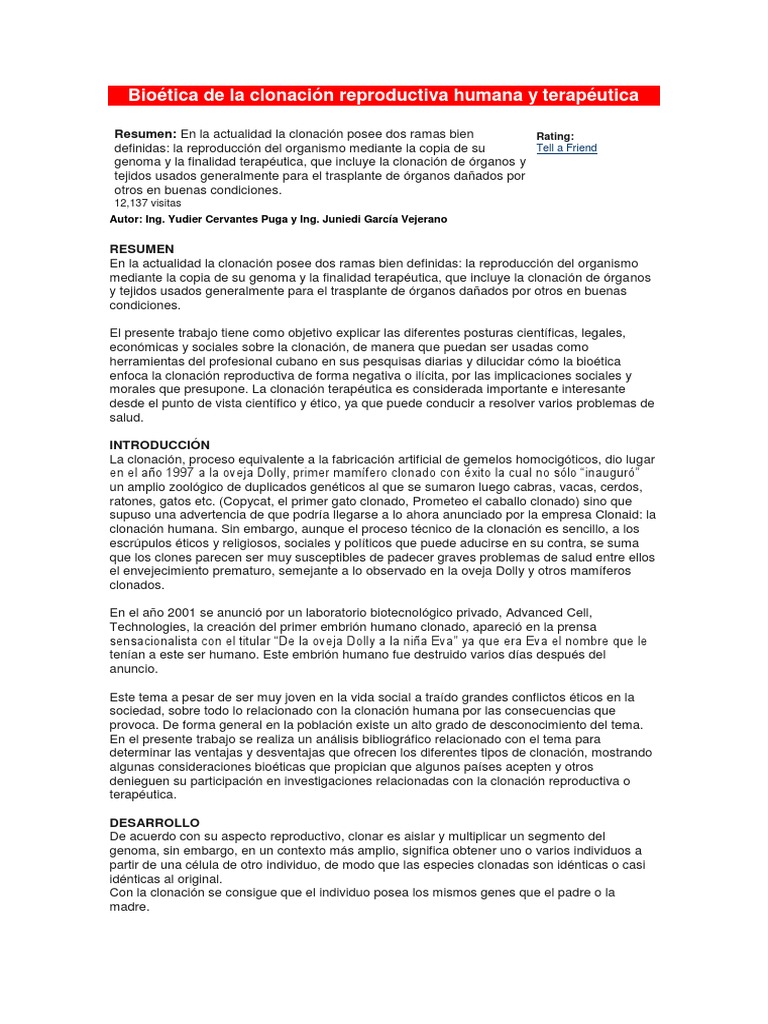 Bioética de la clonación reproductiva humana y terapéutica

Resumen: En la actualidad la clonación posee dos ramas bien definidas: la reproducción del organismo mediante la copia de su genoma y la finalidad terapéutica, que incluye la clonación de órganos y tejidos usados generalmente para el trasplante de órganos dañados por otros en buenas condiciones.
12,137 visitas

Rating:
Tell a Friend

Autor: Ing. Yudier Cervantes Puga y Ing. Juniedi García Vejerano

RESUMEN
En la actualidad la clonación posee dos ramas bien definidas: la reproducción del organismo mediante la copia de su genoma y la finalidad terapéutica, que incluye la clonación de órganos y tejidos usados generalmente para el trasplante de órganos dañados por otros en buenas condiciones.

El presente trabajo tiene como objetivo explicar las diferentes posturas científicas, legales, económicas y sociales sobre la clonación, de manera que puedan ser usadas como herramientas del profesional cubano en sus pesquisas diarias y dilucidar cómo la bioética enfoca la clonación reproductiva de forma negativa o ilícita, por las implicaciones sociales y morales que presupone. La clonación terapéutica es considerada importante e interesante desde el punto de vista científico y ético, ya que puede conducir a resolver varios problemas de salud.

INTRODUCCIÓN
La clonación, proceso equivalente a la fabricación artificial de gemelos homocigóticos, dio lugar en el año 1997 a la oveja Dolly, primer mamífero clonado con éxito la cual no sólo "inauguró" un amplio zoológico de duplicados genéticos al que se sumaron luego cabras, vacas, cerdos, ratones, gatos etc. (Copycat, el primer gato clonado, Prometeo el caballo clonado) sino que supuso una advertencia de que podría llegarse a lo ahora anunciado por la empresa Clonaid: la clonación humana. Sin embargo, aunque el proceso técnico de la clonación es sencillo, a los escrúpulos éticos y religiosos, sociales y políticos que puede aducirse en su contra, se suma que los clones parecen ser muy susceptibles de padecer graves problemas de salud entre ellos el envejecimiento prematuro, semejante a lo observado en la oveja Dolly y otros mamíferos clonados.

En el año 2001 se anunció por un laboratorio biotecnológico privado, Advanced Cell, Technologies, la creación del primer embrión humano clonado, apareció en la prensa sensacionalista con el titular "De la oveja Dolly a la niña Eva" ya que era Eva el nombre que le tenían a este ser humano. Este embrión humano fue destruido varios días después del anuncio.

Este tema a pesar de ser muy joven en la vida social a traído grandes conflictos éticos en la sociedad, sobre todo lo relacionado con la clonación humana por las consecuencias que provoca. De forma general en la población existe un alto grado de desconocimiento del tema. En el presente trabajo se realiza un análisis bibliográfico relacionado con el tema para determinar las ventajas y desventajas que ofrecen los diferentes tipos de clonación, mostrando algunas consideraciones bioéticas que propician que algunos países acepten y otros denieguen su participación en investigaciones relacionadas con la clonación reproductiva o terapéutica.

DESARROLLO
De acuerdo con su aspecto reproductivo, clonar es aislar y multiplicar un segmento del genoma, sin embargo, en un contexto más amplio, significa obtener uno o varios individuos a partir de una célula de otro individuo, de modo que las especies clonadas son idénticas o casi idénticas al original.
Con la clonación se consigue que el individuo posea los mismos genes que el padre o la madre.